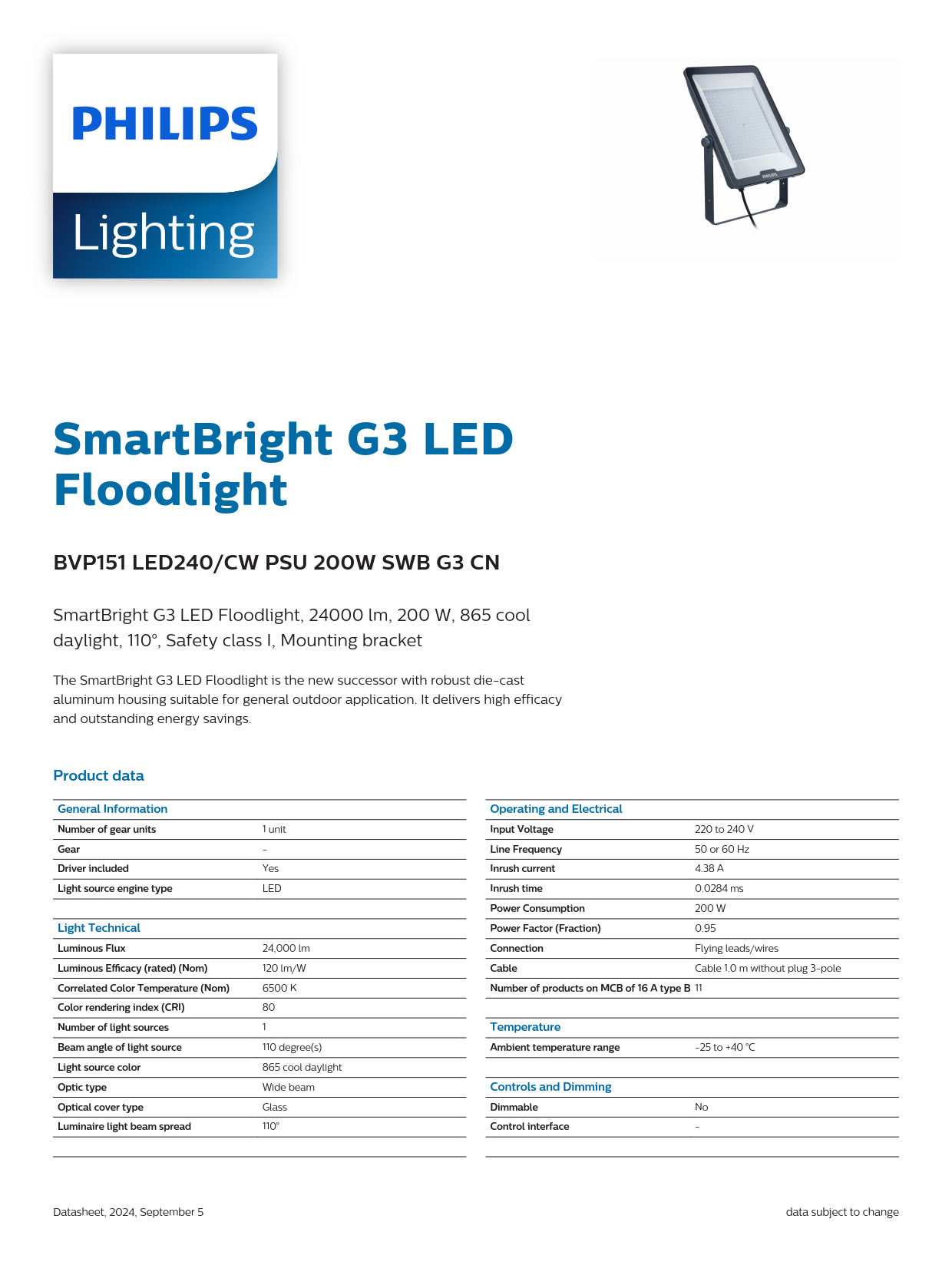 PHILIPS

Lighting

PHILIPS

SmartBright G3 LED Floodlight

BVP151 LED240/CW PSU 200W SWB G3 CN

SmartBright G3 LED Floodlight, 24000 lm, 200 W, 865 cool daylight, 110°, Safety class I, Mounting bracket

The SmartBright G3 LED Floodlight is the new successor with robust die-cast aluminum housing suitable for general outdoor application. It delivers high efficacy and outstanding energy savings.

Product data

| General Information | |
|---|---|
| Number of gear units | 1 unit |
| Gear | - |
| Driver included | Yes |
| Light source engine type | LED |

| Light Technical | |
|---|---|
| Luminous Flux | 24,000 lm |
| Luminous Efficacy (rated) (Nom) | 120 lm/W |
| Correlated Color Temperature (Nom) | 6500 K |
| Color rendering index (CRI) | 80 |
| Number of light sources | 1 |
| Beam angle of light source | 110 degree(s) |
| Light source color | 865 cool daylight |
| Optic type | Wide beam |
| Optical cover type | Glass |
| Luminaire light beam spread | 110° |

| Operating and Electrical | |
|---|---|
| Input Voltage | 220 to 240 V |
| Line Frequency | 50 or 60 Hz |
| Inrush current | 4.38 A |
| Inrush time | 0.0284 ms |
| Power Consumption | 200 W |
| Power Factor (Fraction) | 0.95 |
| Connection | Flying leads/wires |
| Cable | Cable 1.0 m without plug 3-pole |
| Number of products on MCB of 16 A type B | 11 |

| Temperature | |
|---|---|
| Ambient temperature range | -25 to +40 °C |

| Controls and Dimming | |
|---|---|
| Dimmable | No |
| Control interface | - |

Datasheet, 2024, September 5

data subject to change